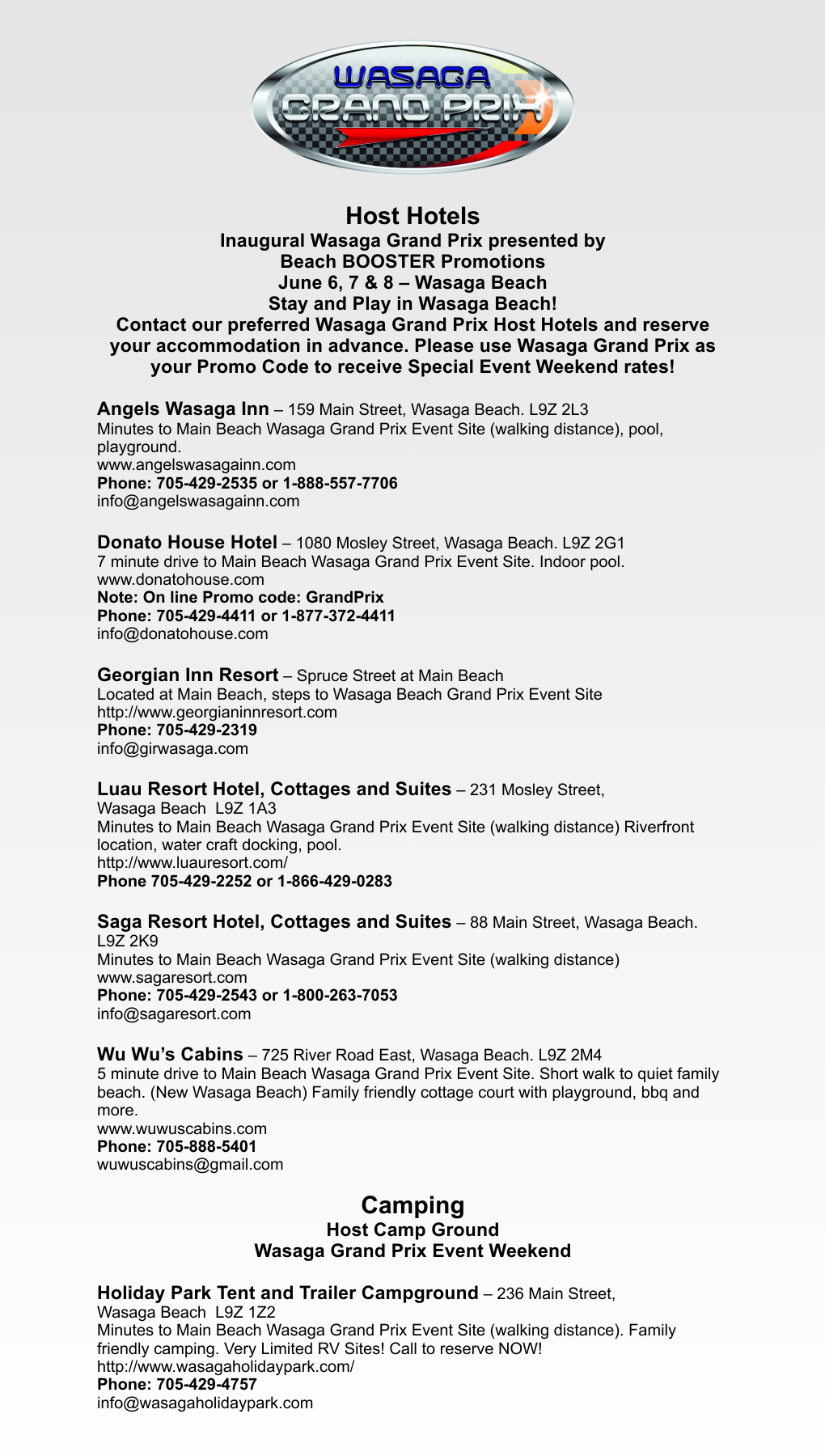 WASAGA
GRAND PRIX

Host Hotels
Inaugural Wasaga Grand Prix presented by
Beach BOOSTER Promotions
June 6, 7 & 8 – Wasaga Beach
Stay and Play in Wasaga Beach!
Contact our preferred Wasaga Grand Prix Host Hotels and reserve your accommodation in advance. Please use Wasaga Grand Prix as your Promo Code to receive Special Event Weekend rates!

Angels Wasaga Inn – 159 Main Street, Wasaga Beach. L9Z 2L3
Minutes to Main Beach Wasaga Grand Prix Event Site (walking distance), pool, playground.
www.angelswasagainn.com
Phone: 705-429-2535 or 1-888-557-7706
info@angelswasagainn.com

Donato House Hotel – 1080 Mosley Street, Wasaga Beach. L9Z 2G1
7 minute drive to Main Beach Wasaga Grand Prix Event Site. Indoor pool.
www.donatohouse.com
Note: On line Promo code: GrandPrix
Phone: 705-429-4411 or 1-877-372-4411
info@donatohouse.com

Georgian Inn Resort – Spruce Street at Main Beach
Located at Main Beach, steps to Wasaga Beach Grand Prix Event Site
http://www.georgianinnresort.com
Phone: 705-429-2319
info@girwasaga.com

Luau Resort Hotel, Cottages and Suites – 231 Mosley Street, Wasaga Beach L9Z 1A3
Minutes to Main Beach Wasaga Grand Prix Event Site (walking distance) Riverfront location, water craft docking, pool.
http://www.luauresort.com/
Phone 705-429-2252 or 1-866-429-0283

Saga Resort Hotel, Cottages and Suites – 88 Main Street, Wasaga Beach. L9Z 2K9
Minutes to Main Beach Wasaga Grand Prix Event Site (walking distance)
www.sagaresort.com
Phone: 705-429-2543 or 1-800-263-7053
info@sagaresort.com

Wu Wu's Cabins – 725 River Road East, Wasaga Beach. L9Z 2M4
5 minute drive to Main Beach Wasaga Grand Prix Event Site. Short walk to quiet family beach. (New Wasaga Beach) Family friendly cottage court with playground, bbq and more.
www.wuwuscabins.com
Phone: 705-888-5401
wuwuscabins@gmail.com

Camping
Host Camp Ground
Wasaga Grand Prix Event Weekend

Holiday Park Tent and Trailer Campground – 236 Main Street, Wasaga Beach L9Z 1Z2
Minutes to Main Beach Wasaga Grand Prix Event Site (walking distance). Family friendly camping. Very Limited RV Sites! Call to reserve NOW!
http://www.wasagaholidaypark.com/
Phone: 705-429-4757
info@wasagaholidaypark.com